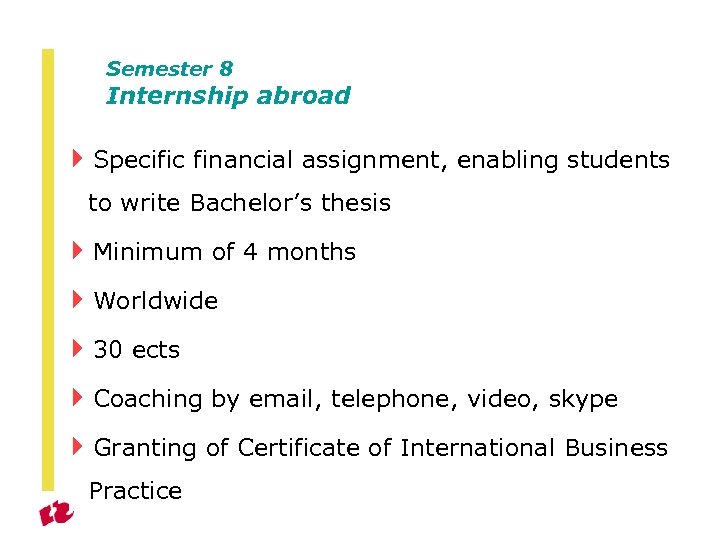 Semester 8
Internship abroad

Specific financial assignment, enabling students to write Bachelor’s thesis

Minimum of 4 months

Worldwide

30 ects

Coaching by email, telephone, video, skype

Granting of Certificate of International Business Practice